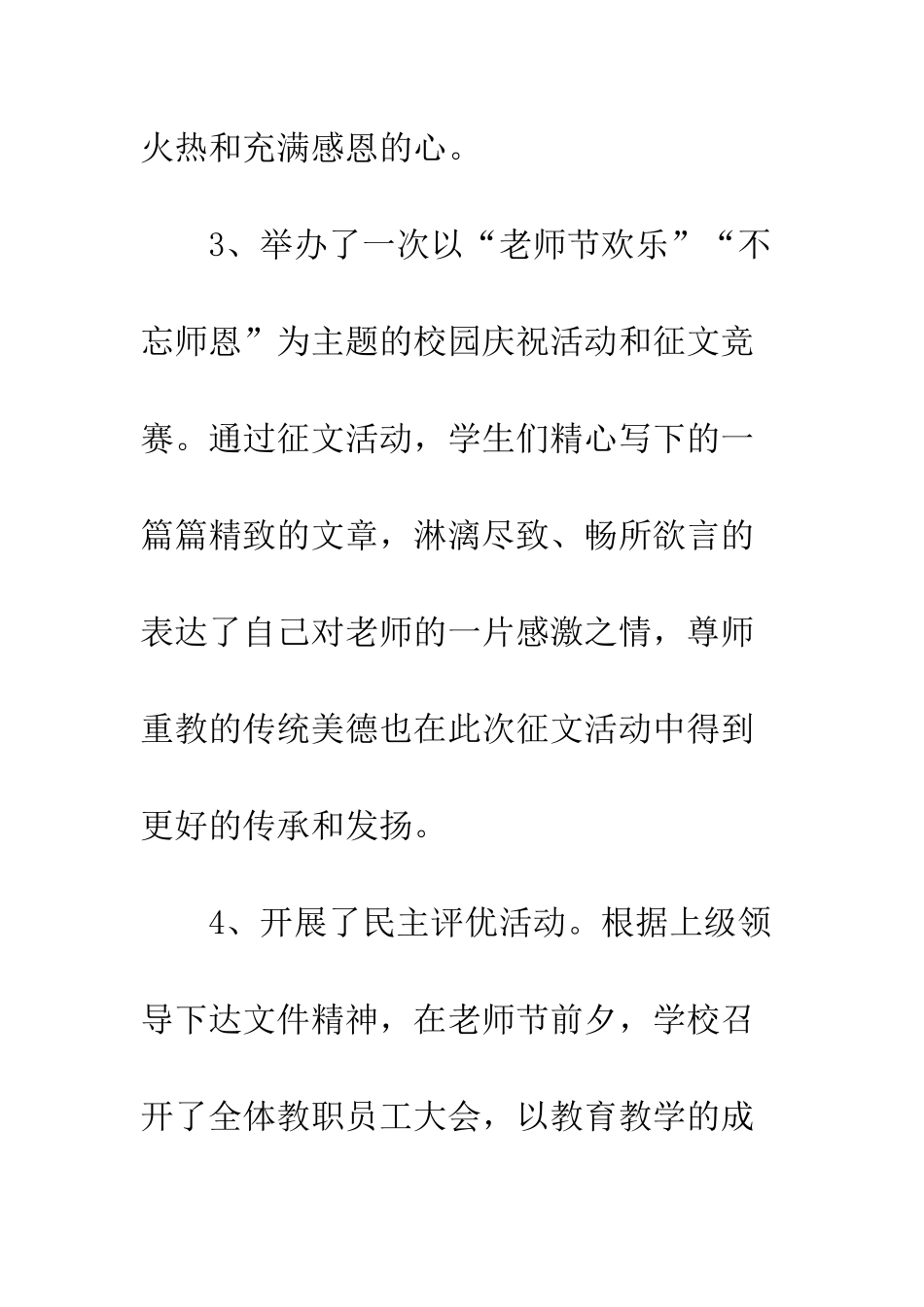 火热和充满感恩的心。

3、举办了一次以“老师节欢乐”“不忘师恩”为主题的校园庆祝活动和征文竞赛。通过征文活动，学生们精心写下的一篇篇精致的文章，淋漓尽致、畅所欲言的表达了自己对老师的一片感激之情，尊师重教的传统美德也在此次征文活动中得到更好的传承和发扬。

4、开展了民主评优活动。根据上级领导下达文件精神，在老师节前夕，学校召开了全体教职员工大会，以教育教学的成